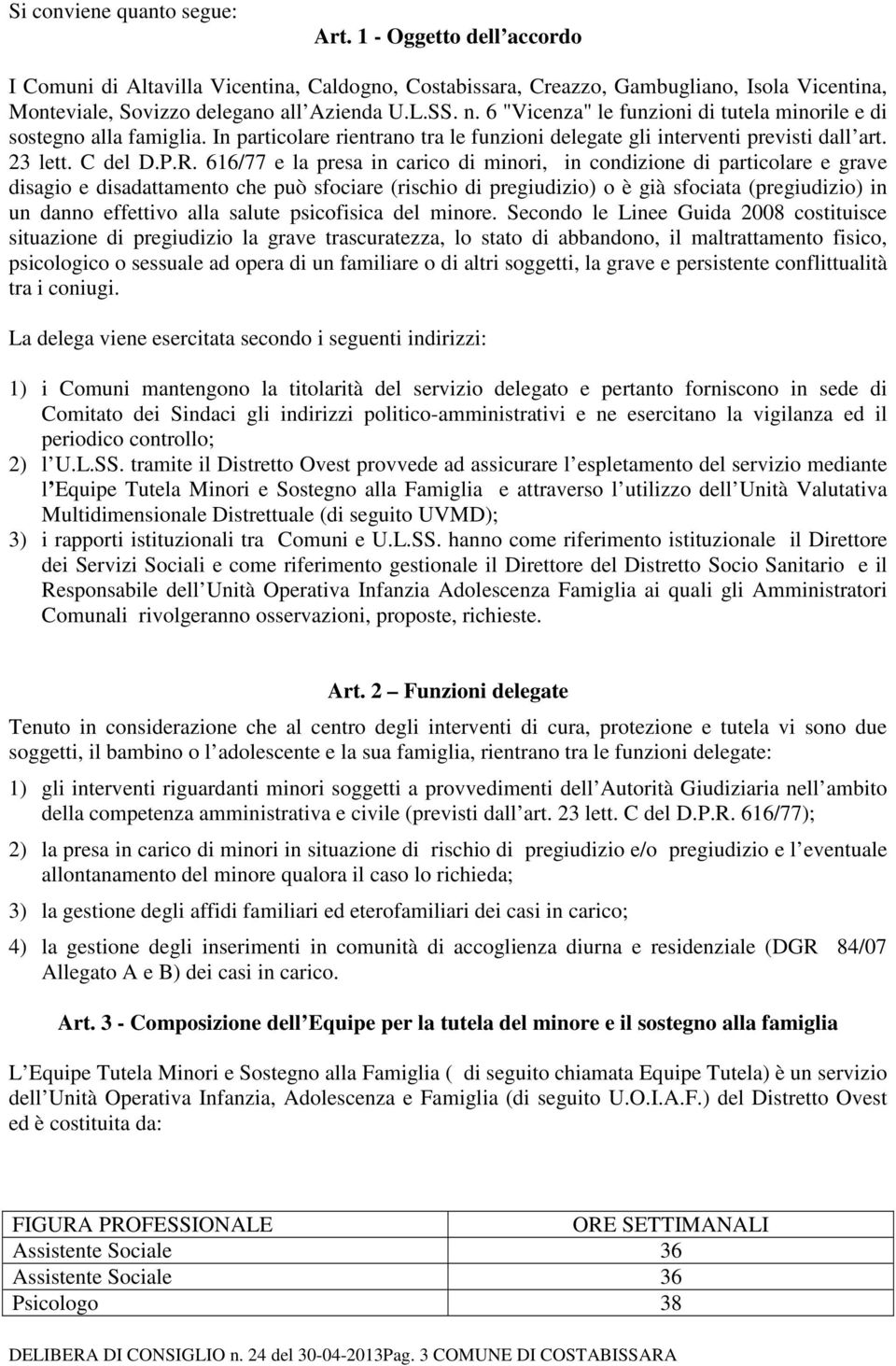 Si conviene quanto segue:

Art. 1 - Oggetto dell accordo

I Comuni di Altavilla Vicentina, Caldogno, Costabissara, Creazzo, Gambugliano, Isola Vicentina, Monteviale, Sovizzo delegano all Azienda U.L.SS. n. 6 "Vicenza" le funzioni di tutela minorile e di sostegno alla famiglia. In particolare rientrano tra le funzioni delegate gli interventi previsti dall art. 23 lett. C del D.P.R. 616/77 e la presa in carico di minori, in condizione di particolare e grave disagio e disadattamento che può sfociare (rischio di pregiudizio) o è già sfociata (pregiudizio) in un danno effettivo alla salute psicofisica del minore. Secondo le Linee Guida 2008 costituisce situazione di pregiudizio la grave trascuratezza, lo stato di abbandono, il maltrattamento fisico, psicologico o sessuale ad opera di un familiare o di altri soggetti, la grave e persistente conflittualità tra i coniugi.

La delega viene esercitata secondo i seguenti indirizzi:

1) i Comuni mantengono la titolarità del servizio delegato e pertanto forniscono in sede di Comitato dei Sindaci gli indirizzi politico-amministrativi e ne esercitano la vigilanza ed il periodico controllo;
2) l U.L.SS. tramite il Distretto Ovest provvede ad assicurare l espletamento del servizio mediante l Equipe Tutela Minori e Sostegno alla Famiglia e attraverso l utilizzo dell Unità Valutativa Multidimensionale Distrettuale (di seguito UVMD);
3) i rapporti istituzionali tra Comuni e U.L.SS. hanno come riferimento istituzionale il Direttore dei Servizi Sociali e come riferimento gestionale il Direttore del Distretto Socio Sanitario e il Responsabile dell Unità Operativa Infanzia Adolescenza Famiglia ai quali gli Amministratori Comunali rivolgeranno osservazioni, proposte, richieste.

Art. 2 Funzioni delegate

Tenuto in considerazione che al centro degli interventi di cura, protezione e tutela vi sono due soggetti, il bambino o l adolescente e la sua famiglia, rientrano tra le funzioni delegate:

1) gli interventi riguardanti minori soggetti a provvedimenti dell Autorità Giudiziaria nell ambito della competenza amministrativa e civile (previsti dall art. 23 lett. C del D.P.R. 616/77);

2) la presa in carico di minori in situazione di rischio di pregiudizio e/o pregiudizio e l eventuale allontanamento del minore qualora il caso lo richieda;

3) la gestione degli affidi familiari ed eterofamiliari dei casi in carico;

4) la gestione degli inserimenti in comunità di accoglienza diurna e residenziale (DGR 84/07 Allegato A e B) dei casi in carico.

Art. 3 - Composizione dell Equipe per la tutela del minore e il sostegno alla famiglia

L Equipe Tutela Minori e Sostegno alla Famiglia ( di seguito chiamata Equipe Tutela) è un servizio dell Unità Operativa Infanzia, Adolescenza e Famiglia (di seguito U.O.I.A.F.) del Distretto Ovest ed è costituita da:

| FIGURA PROFESSIONALE | ORE SETTIMANALI |
|---|---|
| Assistente Sociale | 36 |
| Assistente Sociale | 36 |
| Psicologo | 38 |

DELIBERA DI CONSIGLIO n. 24 del 30-04-2013Pag. 3 COMUNE DI COSTABISSARA